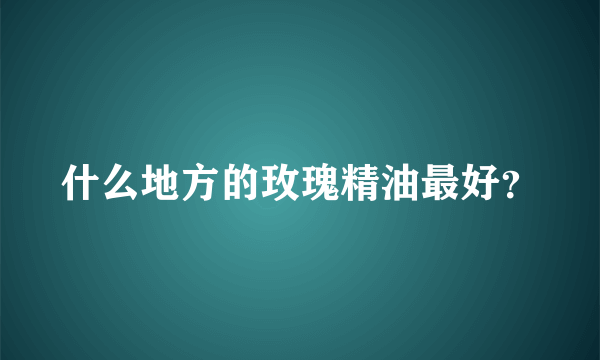 什么地方的玫瑰精油最好?